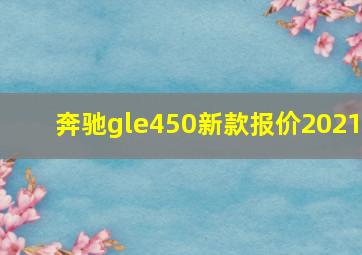 奔驰gle450新款报价2021